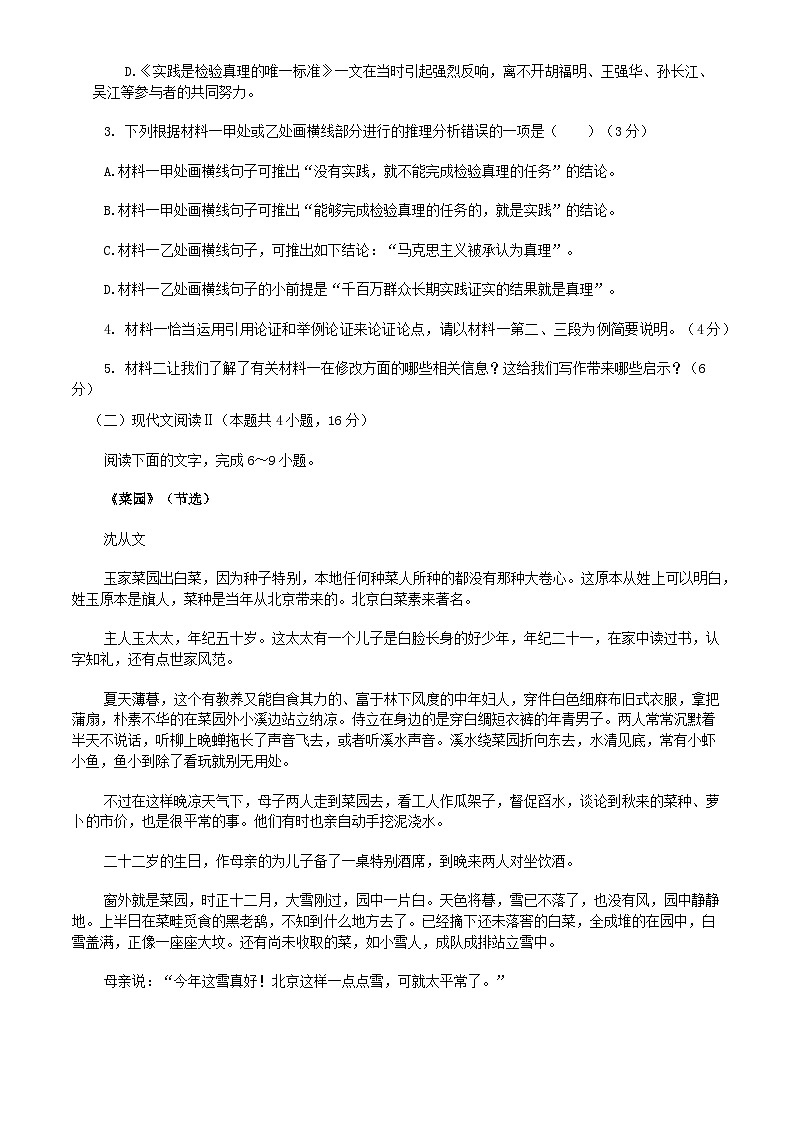 D.《实践是检验真理的唯一标准》一文在当时引起强烈反响，离不开胡福明、王强华、孙长江、吴江等参与者的共同努力。

3. 下列根据材料一甲处或乙处画横线部分进行的推理分析错误的一项是（    ）（3分）

A.材料一甲处画横线句子可推出“没有实践，就不能完成检验真理的任务”的结论。

B.材料一甲处画横线句子可推出“能够完成检验真理的任务的，就是实践”的结论。

C.材料一乙处画横线句子，可推出如下结论：“马克思主义被承认为真理”。

D.材料一乙处画横线句子的小前提是“千百万群众长期实践证实的结果就是真理”。

4. 材料一恰当运用引用论证和举例论证来论证论点，请以材料一第二、三段为例简要说明。（4分）

5. 材料二让我们了解了有关材料一在修改方面的哪些相关信息？这给我们写作带来哪些启示？（6分）

（二）现代文阅读Ⅱ（本题共4小题，16分）

阅读下面的文字，完成6～9小题。

《菜园》（节选）

沈从文

玉家菜园出白菜，因为种子特别，本地任何种菜人所种的都没有那种大卷心。这原本从姓上可以明白，姓玉原本是旗人，菜种是当年从北京带来的。北京白菜素来著名。

主人玉太太，年纪五十岁。这太太有一个儿子是白脸长身的好少年，年纪二十一，在家中读过书，认字知礼，还有点世家风范。

夏天薄暮，这个有教养又能自食其力的、富于林下风度的中年妇人，穿件白色细麻布旧式衣服，拿把蒲扇，朴素不华的在菜园外小溪边站立纳凉。侍立在身边的是穿白绸短衣裤的年青男子。两人常常沉默着半天不说话，听柳上晚蝉拖长了声音飞去，或者听溪水声音。溪水绕菜园折向东去，水清见底，常有小虾小鱼，鱼小到除了看玩就别无用处。

不过在这样晚凉天气下，母子两人走到菜园去，看工人作瓜架子，督促舀水，谈论到秋来的菜种、萝卜的市价，也是很平常的事。他们有时也亲自动手挖泥浇水。

二十二岁的生日，作母亲的为儿子备了一桌特别酒席，到晚来两人对坐饮酒。

窗外就是菜园，时正十二月，大雪刚过，园中一片白。天色将暮，雪已不落了，也没有风，园中静静地。上半日在菜畦觅食的黑老鸹，不知到什么地方去了。已经摘下还未落窖的白菜，全成堆的在园中，白雪盖满，正像一座座大坟。还有尚未收取的菜，如小雪人，成队成排站立雪中。

母亲说：“今年这雪真好！北京这样一点点雪，可就太平常了。”